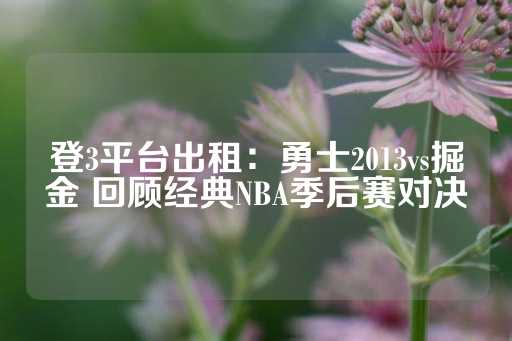 登3平台出租：勇士2013vs掘金 回顾经典NBA季后赛对决